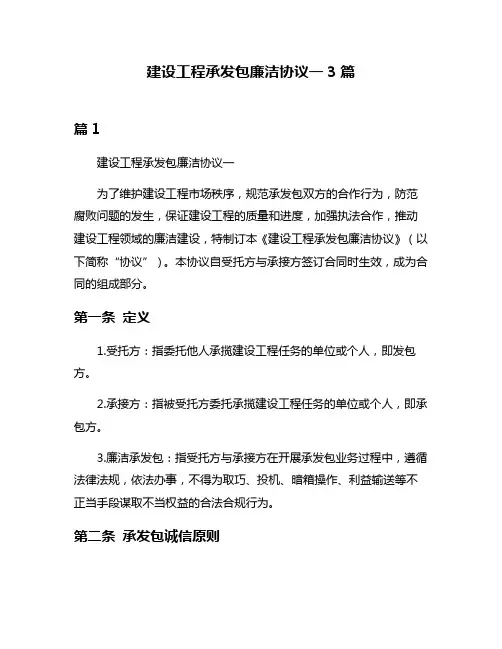 建设工程承发包廉洁协议一 3 篇

篇 1

建设工程承发包廉洁协议一

为了维护建设工程市场秩序，规范承发包双方的合作行为，防范腐败问题的发生，保证建设工程的质量和进度，加强执法合作，推动建设工程领域的廉洁建设，特制订本《建设工程承发包廉洁协议》（以下简称“协议”）。本协议自受托方与承接方签订合同时生效，成为合同的组成部分。

第一条 定义

1.受托方：指委托他人承揽建设工程任务的单位或个人，即发包方。

2.承接方：指被受托方委托承揽建设工程任务的单位或个人，即承包方。

3.廉洁承发包：指受托方与承接方在开展承发包业务过程中，遵循法律法规，依法办事，不得为取巧、投机、暗箱操作、利益输送等不正当手段谋取不当权益的合法合规行为。

第二条 承发包诚信原则